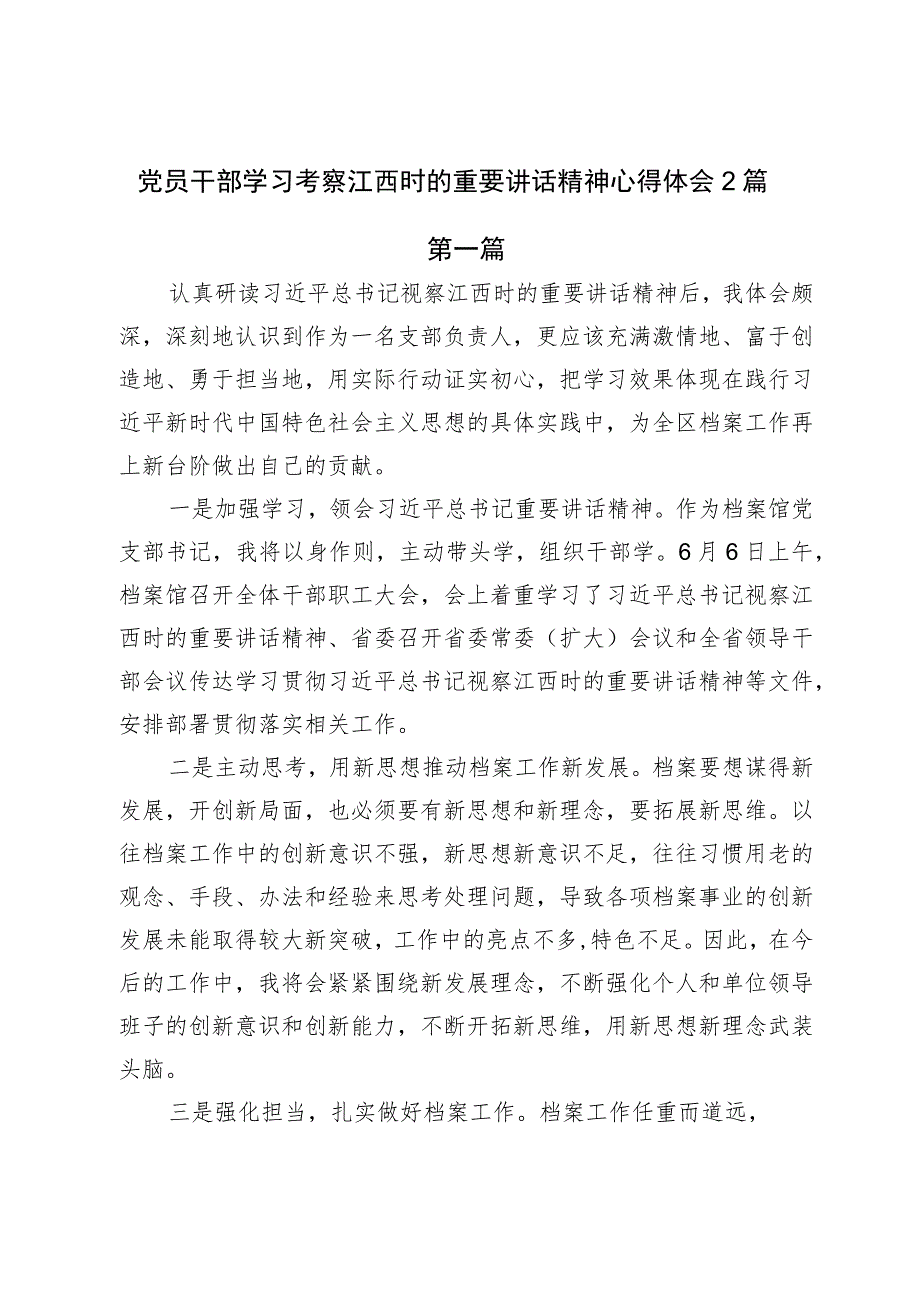 党员干部学习考察江西时的重要讲话精神心得体会2篇

第一篇

认真研读习近平总书记视察江西时的重要讲话精神后，我体会颇深，深刻地认识到作为一名支部负责人，更应该充满激情地、富于创造地、勇于担当地，用实际行动证实初心，把学习效果体现在践行习近平新时代中国特色社会主义思想的具体实践中，为全区档案工作再上新台阶做出自己的贡献。

一是加强学习，领会习近平总书记重要讲话精神。作为档案馆党支部书记，我将以身作则，主动带头学，组织干部学。6月6日上午，档案馆召开全体干部职工大会，会上着重学习了习近平总书记视察江西时的重要讲话精神、省委召开省委常委（扩大）会议和全省领导干部会议传达学习贯彻习近平总书记视察江西时的重要讲话精神等文件，安排部署贯彻落实相关工作。

二是主动思考，用新思想推动档案工作新发展。档案要想谋得新发展，开创新局面，也必须要有新思想和新理念，要拓展新思维。以往档案工作中的创新意识不强，新思想新意识不足，往往习惯用老的观念、手段、办法和经验来思考处理问题，导致各项档案事业的创新发展未能取得较大新突破，工作中的亮点不多,特色不足。因此，在今后的工作中，我将会紧紧围绕新发展理念，不断强化个人和单位领导班子的创新意识和创新能力，不断开拓新思维，用新思想新理念武装头脑。

三是强化担当，扎实做好档案工作。档案工作任重而道远，